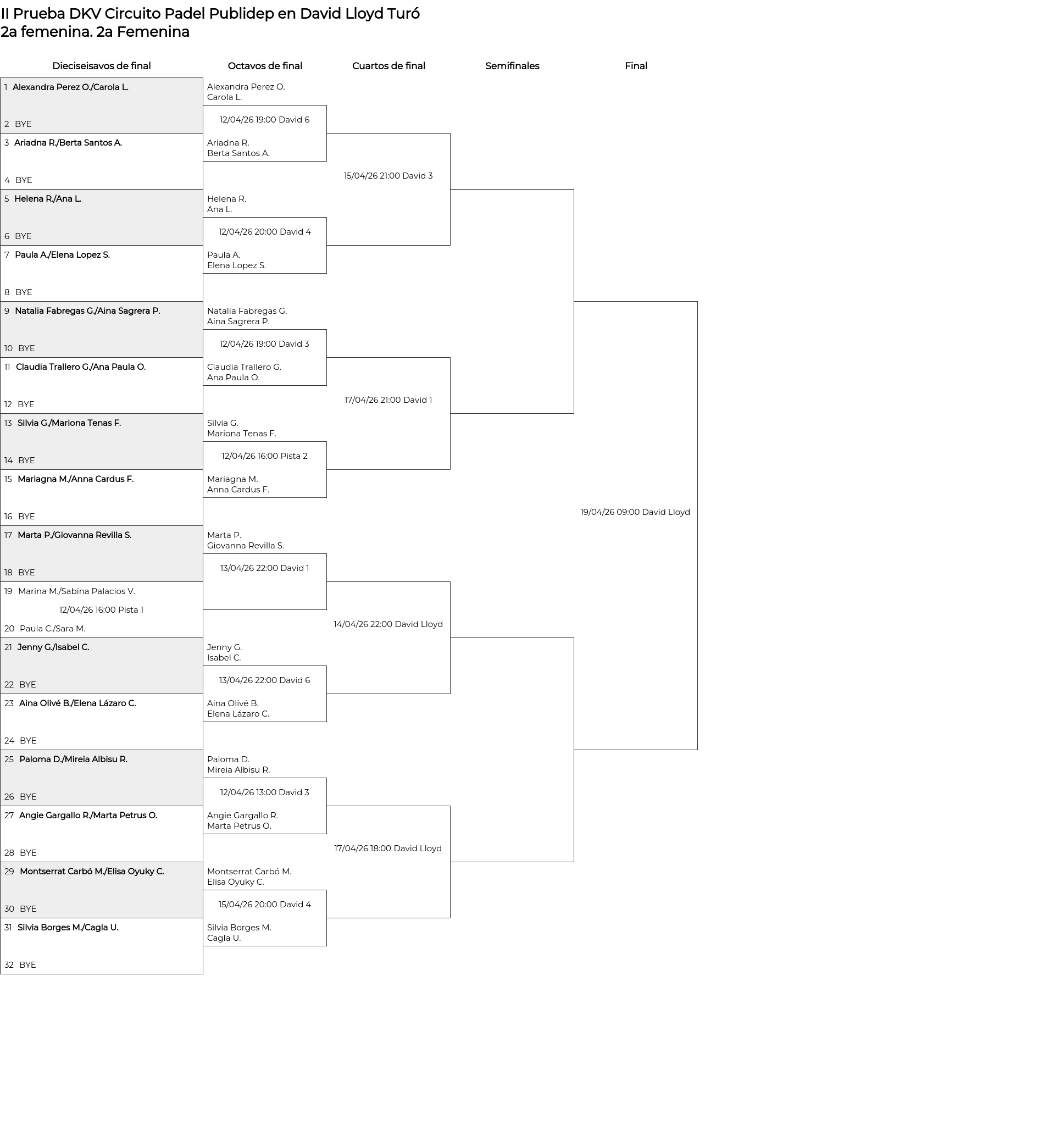 II Prueba DKV Circuito Padel Publidep en David Lloyd Turó
2a femenina. 2a Femenina

Dieciseisavos de final

1 Alexandra Perez O./Carola L.
2 BYE
3 Ariadna R./Berta Santos A.
4 BYE
5 Helena R./Ana L.
6 BYE
7 Paula A./Elena Lopez S.
8 BYE
9 Natalia Fabregas G./Aina Sagrera P.
10 BYE
11 Claudia Trallero G./Ana Paula O.
12 BYE
13 Silvia G./Mariona Tenas F.
14 BYE
15 Mariagna M./Anna Cardus F.
16 BYE
17 Marta P./Giovanna Revilla S.
18 BYE
19 Marina M./Sabina Palacios V.
12/04/26 16:00 Pista 1
20 Paula C./Sara M.
21 Jenny G./Isabel C.
22 BYE
23 Aina Olivé B./Elena Lázaro C.
24 BYE
25 Paloma D./Mireia Albisu R.
26 BYE
27 Angie Gargallo R./Marta Petrus O.
28 BYE
29 Montserrat Carbó M./Elisa Oyuky C.
30 BYE
31 Silvia Borges M./Cagla U.
32 BYE

Octavos de final

Alexandra Perez O.
Carola L.
12/04/26 19:00 David 6
Ariadna R.
Berta Santos A.

Helena R.
Ana L.
12/04/26 20:00 David 4
Paula A.
Elena Lopez S.

Natalia Fabregas G.
Aina Sagrera P.
12/04/26 19:00 David 3
Claudia Trallero G.
Ana Paula O.

Silvia G.
Mariona Tenas F.
12/04/26 16:00 Pista 2
Mariagna M.
Anna Cardus F.

Marta P.
Giovanna Revilla S.
13/04/26 22:00 David 1

Jenny G.
Isabel C.
13/04/26 22:00 David 6
Aina Olivé B.
Elena Lázaro C.

Paloma D.
Mireia Albisu R.
12/04/26 13:00 David 3
Angie Gargallo R.
Marta Petrus O.

Montserrat Carbó M.
Elisa Oyuky C.
15/04/26 20:00 David 4
Silvia Borges M.
Cagla U.

Cuartos de final

15/04/26 21:00 David 3
17/04/26 21:00 David 1
14/04/26 22:00 David Lloyd
17/04/26 18:00 David Lloyd

Semifinales

Final

19/04/26 09:00 David Lloyd